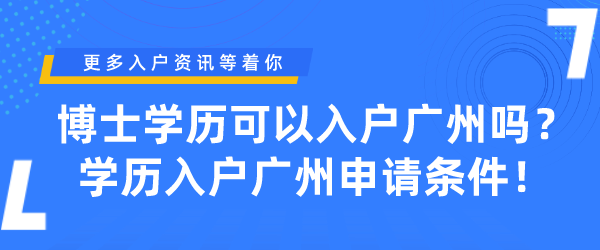 更多入户资讯等着你

博士学历可以入户广州吗？
学历入户广州申请条件！